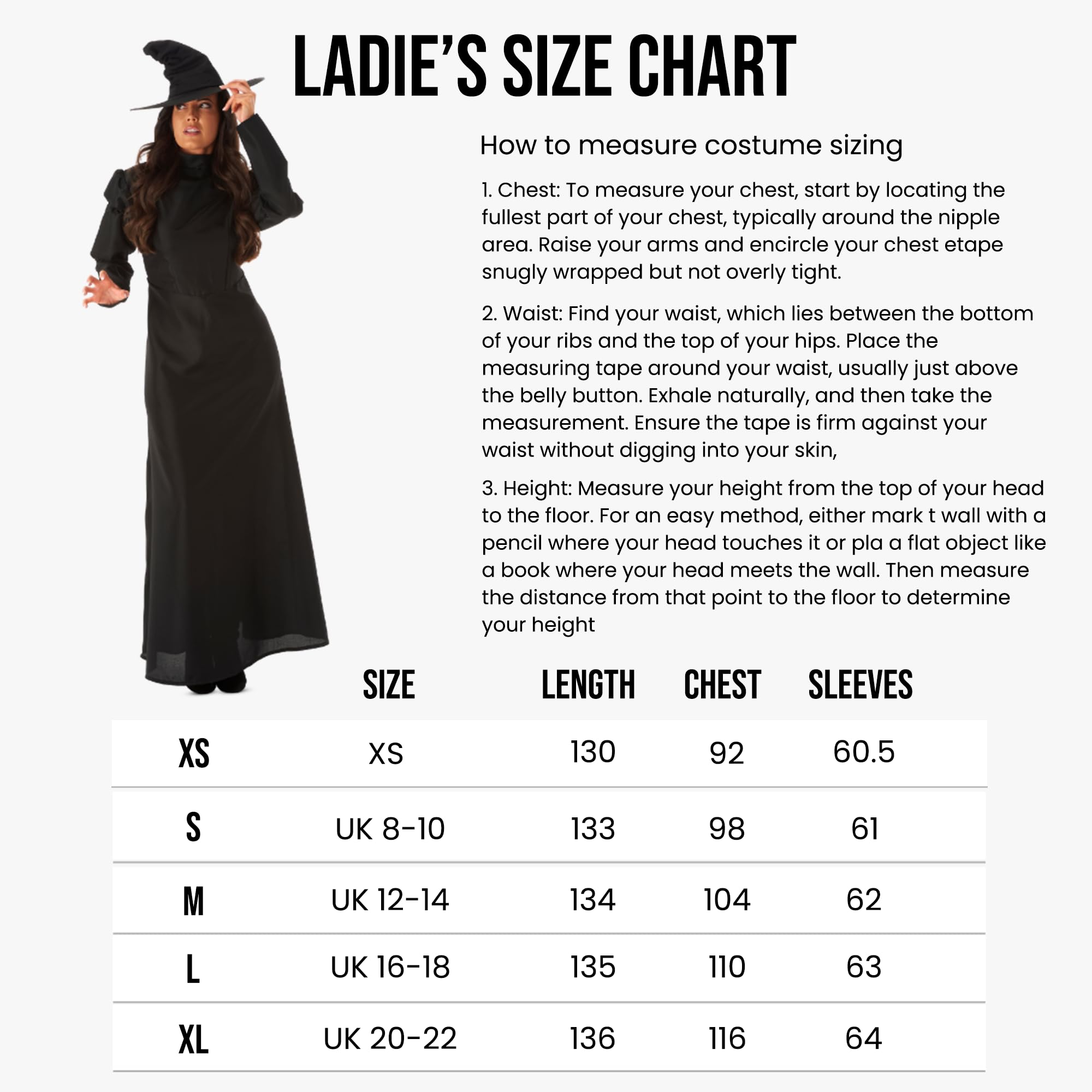 LADIE'S SIZE CHART

How to measure costume sizing

1. Chest: To measure your chest, start by locating the fullest part of your chest, typically around the nipple area. Raise your arms and encircle your chest etape snugly wrapped but not overly tight.

2. Waist: Find your waist, which lies between the bottom of your ribs and the top of your hips. Place the measuring tape around your waist, usually just above the belly button. Exhale naturally, and then take the measurement. Ensure the tape is firm against your waist without digging into your skin,

3. Height: Measure your height from the top of your head to the floor. For an easy method, either mark t wall with a pencil where your head touches it or pla a flat object like a book where your head meets the wall. Then measure the distance from that point to the floor to determine your height

| | SIZE | LENGTH | CHEST | SLEEVES |
|---|---|---|---|---|
| XS | XS | 130 | 92 | 60.5 |
| S | UK 8-10 | 133 | 98 | 61 |
| M | UK 12-14 | 134 | 104 | 62 |
| L | UK 16-18 | 135 | 110 | 63 |
| XL | UK 20-22 | 136 | 116 | 64 |